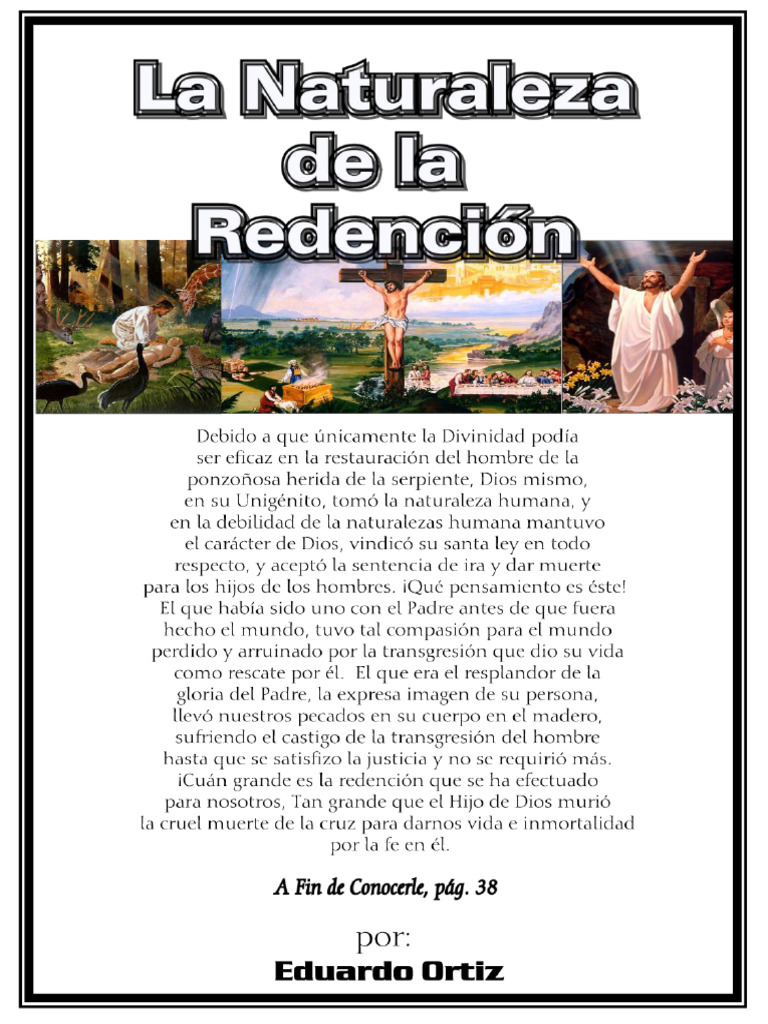 La Naturaleza de la Redención

Debido a que únicamente la Divinidad podía ser eficaz en la restauración del hombre de la ponzoñosa herida de la serpiente, Dios mismo, en su Unigénito, tomó la naturaleza humana, y en la debilidad de la naturalezas humana mantuvo el carácter de Dios, vindicó su santa ley en todo respecto, y aceptó la sentencia de ira y dar muerte para los hijos de los hombres. ¡Qué pensamiento es éste! El que había sido uno con el Padre antes de que fuera hecho el mundo, tuvo tal compasión para el mundo perdido y arruinado por la transgresión que dio su vida como rescate por él. El que era el resplandor de la gloria del Padre, la expresa imagen de su persona, llevó nuestros pecados en su cuerpo en el madero, sufriendo el castigo de la transgresión del hombre hasta que se satisfizo la justicia y no se requirió más. ¡Cuán grande es la redención que se ha efectuado para nosotros, Tan grande que el Hijo de Dios murió la cruel muerte de la cruz para darnos vida e inmortalidad por la fe en él.

A Fin de Conocerle, pág. 38

por:
Eduardo Ortiz